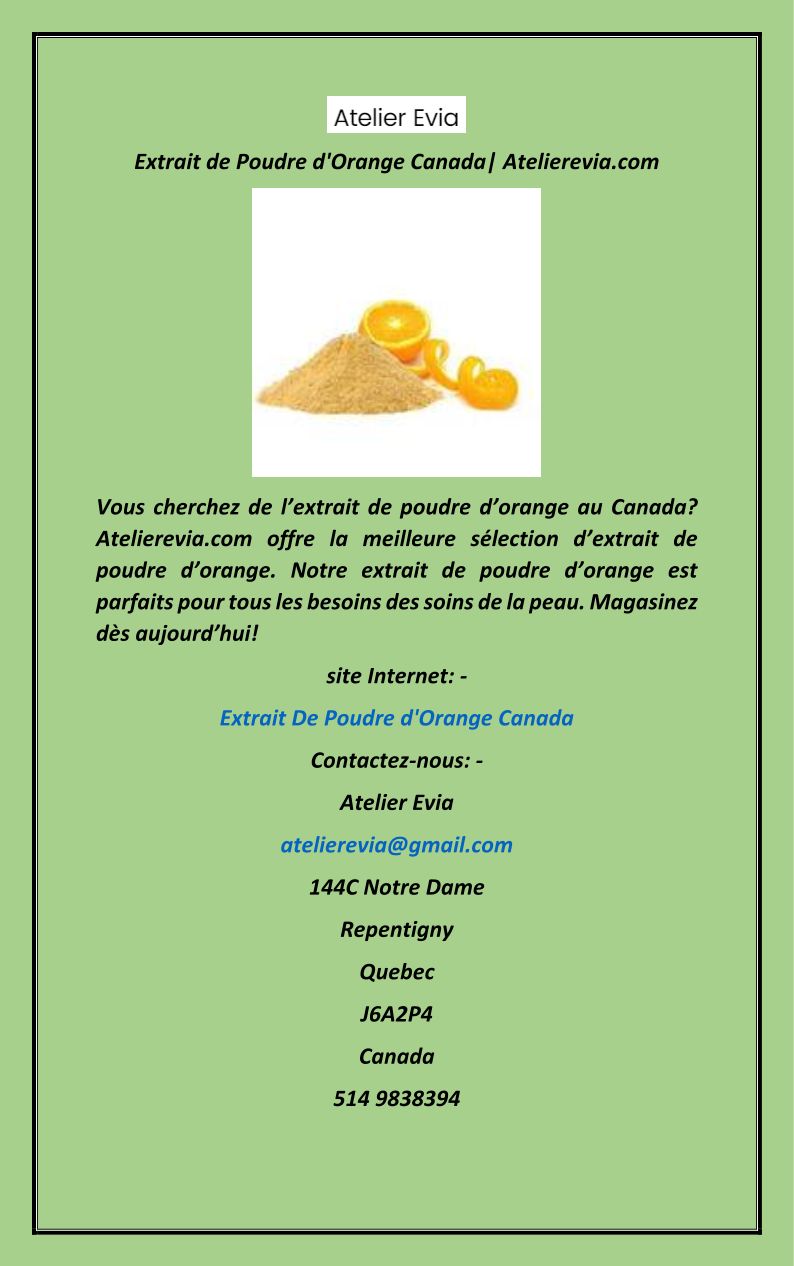 Atelier Evia

Extrait de Poudre d'Orange Canada| Atelierevia.com

Vous cherchez de l'extrait de poudre d'orange au Canada? Atelierevia.com offre la meilleure sélection d'extrait de poudre d'orange. Notre extrait de poudre d'orange est parfaits pour tous les besoins des soins de la peau. Magasinez dès aujourd'hui!

site Internet: -

Extrait De Poudre d'Orange Canada

Contactez-nous: -

Atelier Evia

atelierevia@gmail.com

144C Notre Dame

Repentigny

Quebec

J6A2P4

Canada

514 9838394